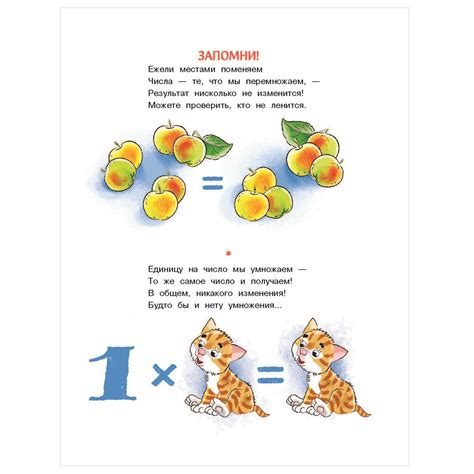 ЗАПОМНИ!

Ежели местами поменяем
Числа — те, что мы перемножаем, —
Результат нисколько не изменится!
Можете проверить, кто не ленится.

=

*

Единицу на число мы умножаем —
То же самое число и получаем!
В общем, никакого изменения!
Будто бы и нету умножения...

1 × =